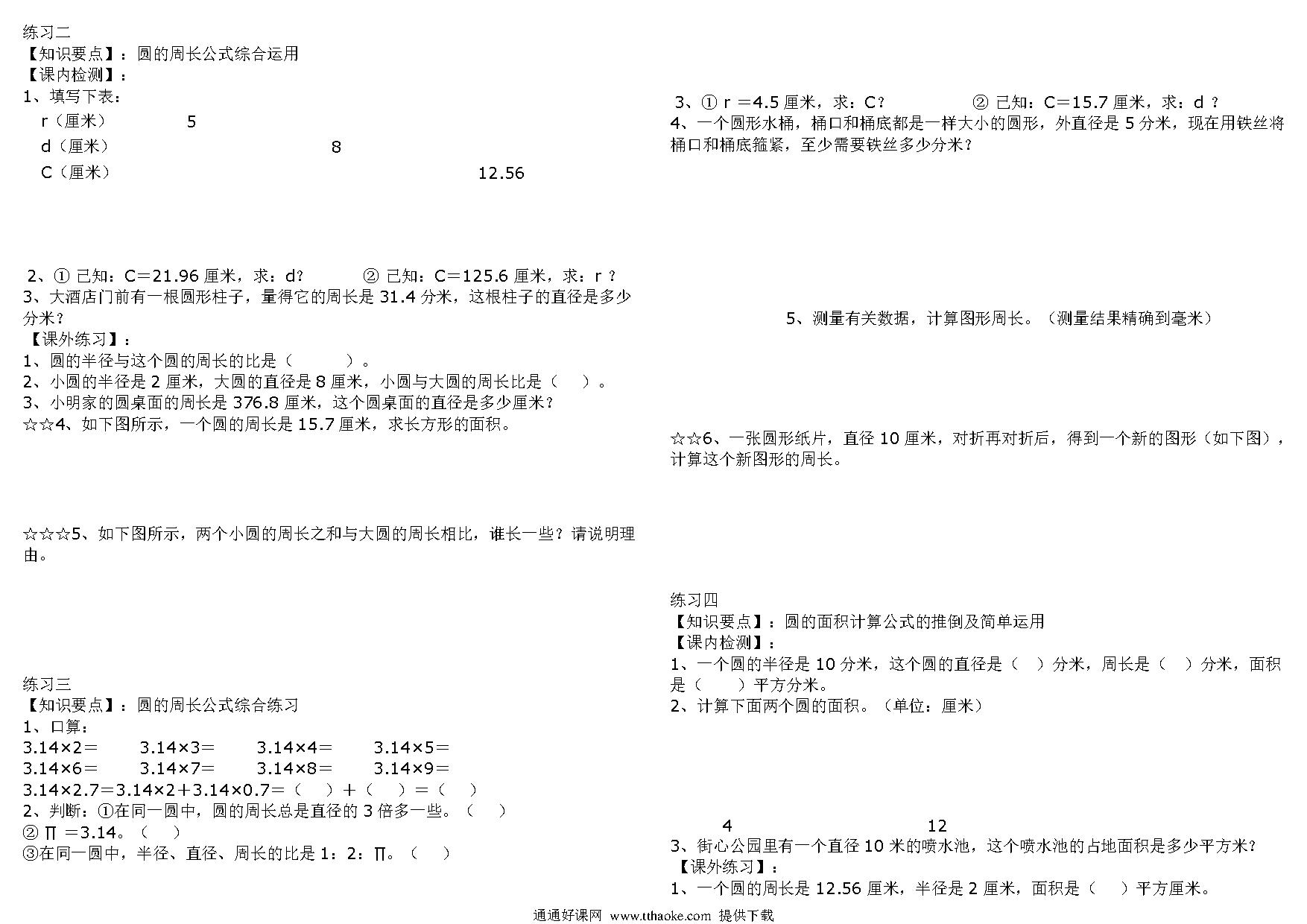 练习二
【知识要点】：圆的周长公式综合运用
【课内检测】：
1、填写下表：

| r（厘米） | 5 | | |
|---|---|---|---|
| d（厘米） | | 8 | |
| C（厘米） | | | 12.56 |

2、① 已知：C＝21.96 厘米，求：d？　② 已知：C＝125.6 厘米，求：r ？
3、大酒店门前有一根圆形柱子，量得它的周长是 31.4 分米，这根柱子的直径是多少分米？
【课外练习】：
1、圆的半径与这个圆的周长的比是（　　）。
2、小圆的半径是 2 厘米，大圆的直径是 8 厘米，小圆与大圆的周长比是（　）。
3、小明家的圆桌面的周长是 376.8 厘米，这个圆桌面的直径是多少厘米？
☆☆4、如下图所示，一个圆的周长是 15.7 厘米，求长方形的面积。

☆☆☆5、如下图所示，两个小圆的周长之和与大圆的周长相比，谁长一些？请说明理由。

练习三
【知识要点】：圆的周长公式综合练习
1、口算：
3.14×2＝　3.14×3＝　3.14×4＝　3.14×5＝
3.14×6＝　3.14×7＝　3.14×8＝　3.14×9＝
3.14×2.7＝3.14×2＋3.14×0.7＝（　）＋（　）＝（　）
2、判断：①在同一圆中，圆的周长总是直径的 3 倍多一些。（　）
② ∏ ＝3.14。（　）
③在同一圆中，半径、直径、周长的比是 1：2：∏。（　）

3、① r ＝4.5 厘米，求：C？　② 已知：C＝15.7 厘米，求：d ？
4、一个圆形水桶，桶口和桶底都是一样大小的圆形，外直径是 5 分米，现在用铁丝将桶口和桶底箍紧，至少需要铁丝多少分米？

5、测量有关数据，计算图形周长。（测量结果精确到毫米）

☆☆6、一张圆形纸片，直径 10 厘米，对折再对折后，得到一个新的图形（如下图），计算这个新图形的周长。

练习四
【知识要点】：圆的面积计算公式的推倒及简单运用
【课内检测】：
1、一个圆的半径是 10 分米，这个圆的直径是（　）分米，周长是（　）分米，面积是（　）平方分米。
2、计算下面两个圆的面积。（单位：厘米）
4　12
3、街心公园里有一个直径 10 米的喷水池，这个喷水池的占地面积是多少平方米？
【课外练习】：
1、一个圆的周长是 12.56 厘米，半径是 2 厘米，面积是（　）平方厘米。

通通好课网 www.tthaoke.com 提供下载